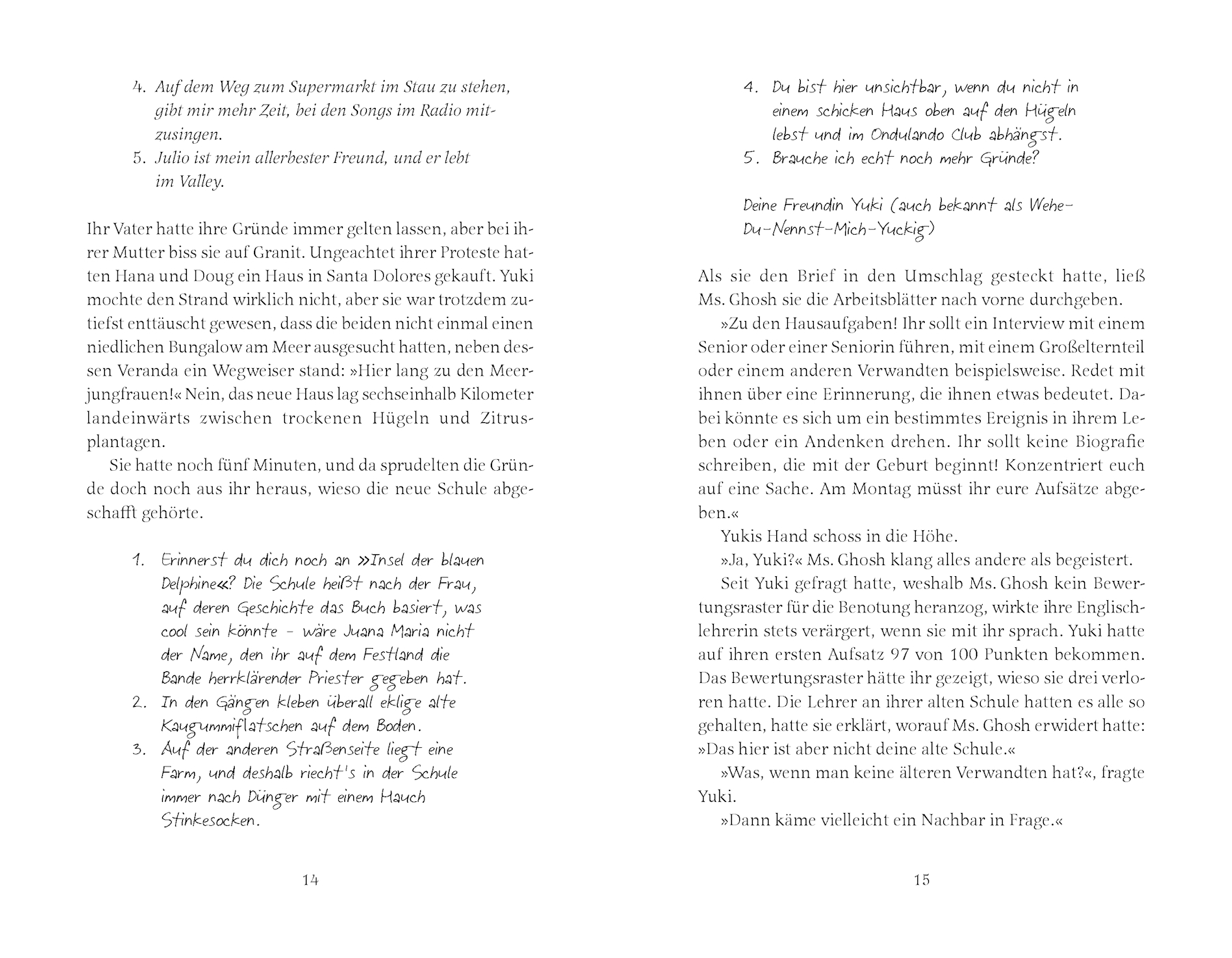 4. Auf dem Weg zum Supermarkt im Stau zu stehen, gibt mir mehr Zeit, bei den Songs im Radio mitzusingen.
5. Julio ist mein allerbester Freund, und er lebt im Valley.

Ihr Vater hatte ihre Gründe immer gelten lassen, aber bei ihrer Mutter biss sie auf Granit. Ungeachtet ihrer Proteste hatten Hana und Doug ein Haus in Santa Dolores gekauft. Yuki mochte den Strand wirklich nicht, aber sie war trotzdem zutiefst enttäuscht gewesen, dass die beiden nicht einmal einen niedlichen Bungalow am Meer ausgesucht hatten, neben dessen Veranda ein Wegweiser stand: »Hier lang zu den Meerjungfrauen!« Nein, das neue Haus lag sechseinhalb Kilometer landeinwärts zwischen trockenen Hügeln und Zitrusplantagen.

Sie hatte noch fünf Minuten, und da sprudelten die Gründe doch noch aus ihr heraus, wieso die neue Schule abgeschafft gehörte.

1. Erinnerst du dich noch an »Insel der blauen Delphine«? Die Schule heißt nach der Frau, auf deren Geschichte das Buch basiert, was cool sein könnte – wäre Juana Maria nicht der Name, den ihr auf dem Festland die Bande herrklärender Priester gegeben hat.
2. In den Gängen kleben überall eklige alte Kaugummiflatschen auf dem Boden.
3. Auf der anderen Straßenseite liegt eine Farm, und deshalb riecht's in der Schule immer nach Dünger mit einem Hauch Stinkesocken.

14

4. Du bist hier unsichtbar, wenn du nicht in einem schicken Haus oben auf den Hügeln lebst und im Ondulando Club abhängst.
5. Brauche ich echt noch mehr Gründe?

Deine Freundin Yuki (auch bekannt als Wehe-Du-Nennst-Mich-Yuckig)

Als sie den Brief in den Umschlag gesteckt hatte, ließ Ms. Ghosh sie die Arbeitsblätter nach vorne durchgeben.

»Zu den Hausaufgaben! Ihr sollt ein Interview mit einem Senior oder einer Seniorin führen, mit einem Großelternteil oder einem anderen Verwandten beispielsweise. Redet mit ihnen über eine Erinnerung, die ihnen etwas bedeutet. Dabei könnte es sich um ein bestimmtes Ereignis in ihrem Leben oder ein Andenken drehen. Ihr sollt keine Biografie schreiben, die mit der Geburt beginnt! Konzentriert euch auf eine Sache. Am Montag müsst ihr eure Aufsätze abgeben.«

Yukis Hand schoss in die Höhe.

»Ja, Yuki?« Ms. Ghosh klang alles andere als begeistert.

Seit Yuki gefragt hatte, weshalb Ms. Ghosh kein Bewertungsraster für die Benotung heranzog, wirkte ihre Englischlehrerin stets verärgert, wenn sie mit ihr sprach. Yuki hatte auf ihren ersten Aufsatz 97 von 100 Punkten bekommen. Das Bewertungsraster hätte ihr gezeigt, wieso sie drei verloren hatte. Die Lehrer an ihrer alten Schule hatten es alle so gehalten, hatte sie erklärt, worauf Ms. Ghosh erwidert hatte: »Das hier ist aber nicht deine alte Schule.«

»Was, wenn man keine älteren Verwandten hat?«, fragte Yuki.

»Dann käme vielleicht ein Nachbar in Frage.«

15